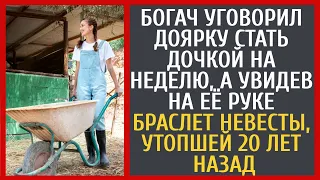 БОГАЧ УГОВОРИЛ ДОЯРКУ СТАТЬ ДОЧКОЙ НА НЕДЕЛЮ, А УВИДЕВ НА ЕЁ РУКЕ БРАСЛЕТ НЕВЕСТЫ, УТОПШЕЙ 20 ЛЕТ НАЗАД